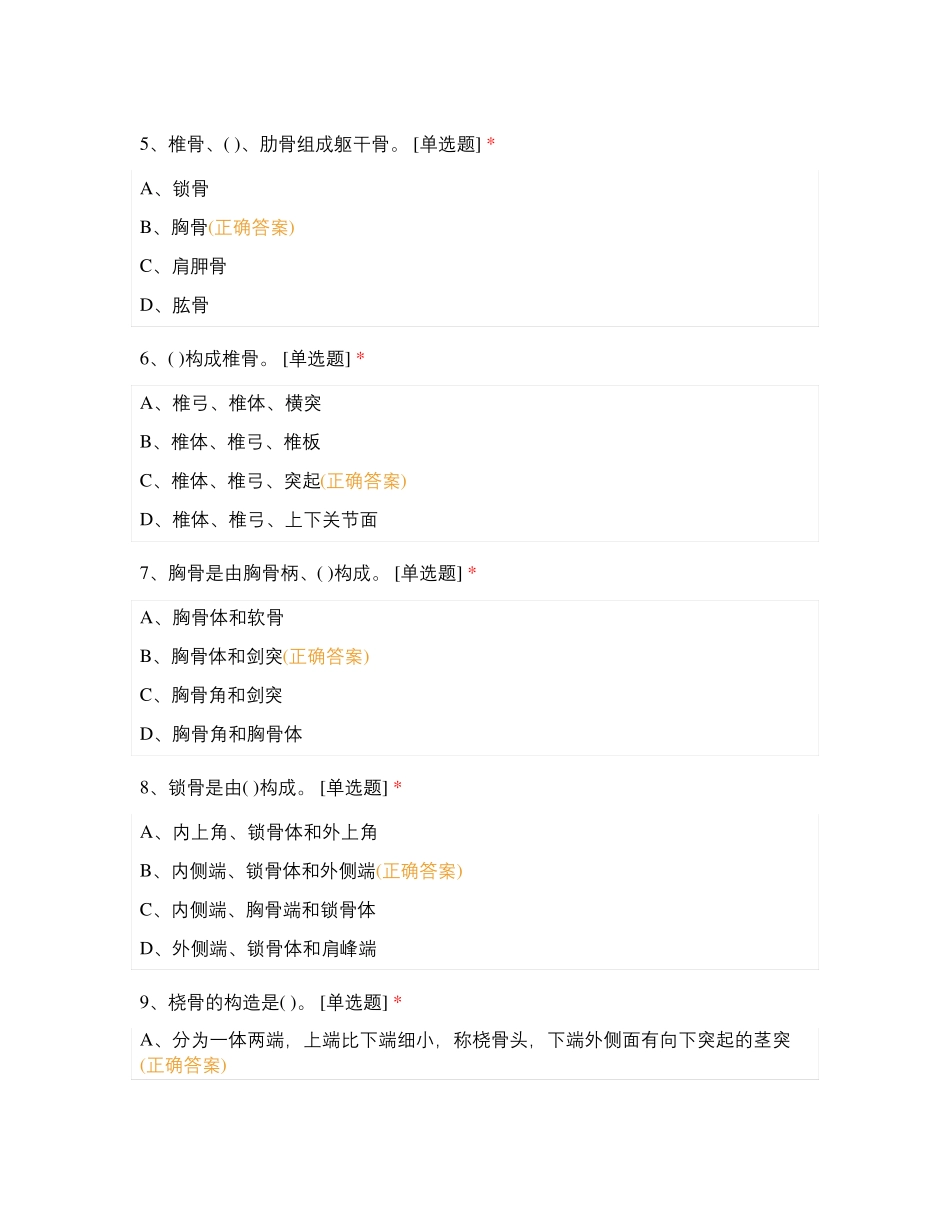 5、椎骨、( )、肋骨组成躯干骨。 [单选题] *

A、锁骨

B、胸骨(正确答案)

C、肩胛骨

D、肱骨

6、( )构成椎骨。 [单选题] *

A、椎弓、椎体、横突

B、椎体、椎弓、椎板

C、椎体、椎弓、突起(正确答案)

D、椎体、椎弓、上下关节面

7、胸骨是由胸骨柄、( )构成。 [单选题] *

A、胸骨体和软骨

B、胸骨体和剑突(正确答案)

C、胸骨角和剑突

D、胸骨角和胸骨体

8、锁骨是由( )构成。 [单选题] *

A、内上角、锁骨体和外上角

B、内侧端、锁骨体和外侧端(正确答案)

C、内侧端、胸骨端和锁骨体

D、外侧端、锁骨体和肩峰端

9、桡骨的构造是( )。 [单选题] *

A、分为一体两端，上端比下端细小，称桡骨头，下端外侧面有向下突起的茎突(正确答案)